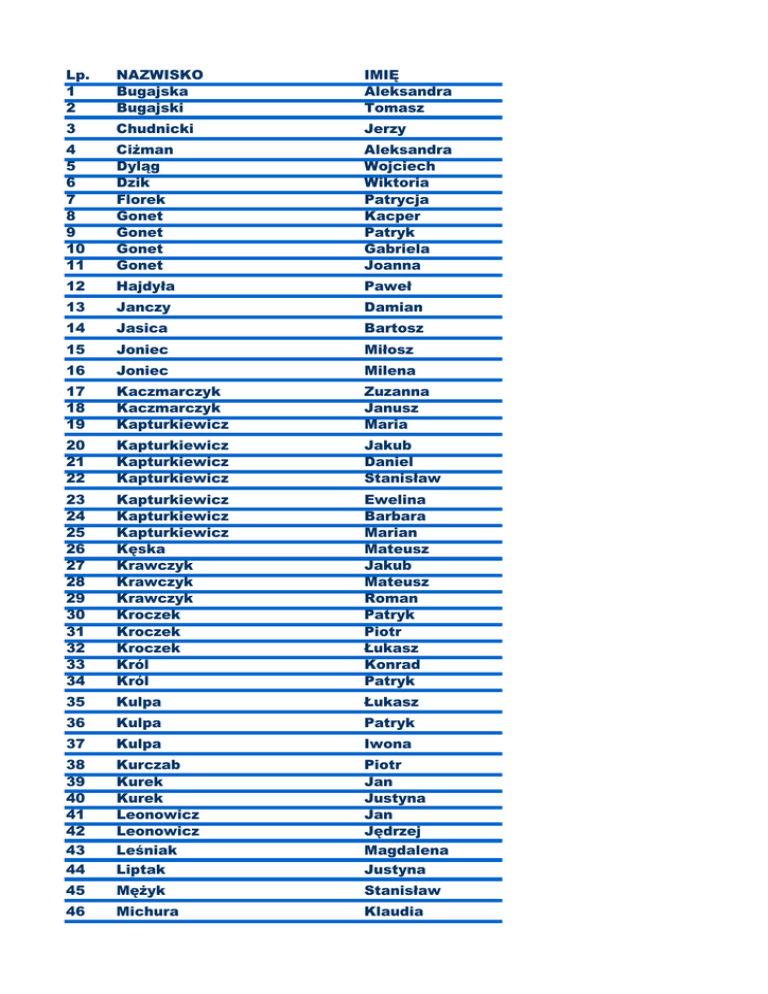 | Lp. | NAZWISKO | IMIĘ |
|---|---|---|
| 1 | Bugajska | Aleksandra |
| 2 | Bugajski | Tomasz |
| 3 | Chudnicki | Jerzy |
| 4 | Ciżman | Aleksandra |
| 5 | Dyląg | Wojciech |
| 6 | Dzik | Wiktoria |
| 7 | Florek | Patrycja |
| 8 | Gonet | Kacper |
| 9 | Gonet | Patryk |
| 10 | Gonet | Gabriela |
| 11 | Gonet | Joanna |
| 12 | Hajdyła | Paweł |
| 13 | Janczy | Damian |
| 14 | Jasica | Bartosz |
| 15 | Joniec | Miłosz |
| 16 | Joniec | Milena |
| 17 | Kaczmarczyk | Zuzanna |
| 18 | Kaczmarczyk | Janusz |
| 19 | Kapturkiewicz | Maria |
| 20 | Kapturkiewicz | Jakub |
| 21 | Kapturkiewicz | Daniel |
| 22 | Kapturkiewicz | Stanisław |
| 23 | Kapturkiewicz | Ewelina |
| 24 | Kapturkiewicz | Barbara |
| 25 | Kapturkiewicz | Marian |
| 26 | Kęska | Mateusz |
| 27 | Krawczyk | Jakub |
| 28 | Krawczyk | Mateusz |
| 29 | Krawczyk | Roman |
| 30 | Kroczek | Patryk |
| 31 | Kroczek | Piotr |
| 32 | Kroczek | Łukasz |
| 33 | Król | Konrad |
| 34 | Król | Patryk |
| 35 | Kulpa | Łukasz |
| 36 | Kulpa | Patryk |
| 37 | Kulpa | Iwona |
| 38 | Kurczab | Piotr |
| 39 | Kurek | Jan |
| 40 | Kurek | Justyna |
| 41 | Leonowicz | Jan |
| 42 | Leonowicz | Jędrzej |
| 43 | Leśniak | Magdalena |
| 44 | Liptak | Justyna |
| 45 | Mężyk | Stanisław |
| 46 | Michura | Klaudia |